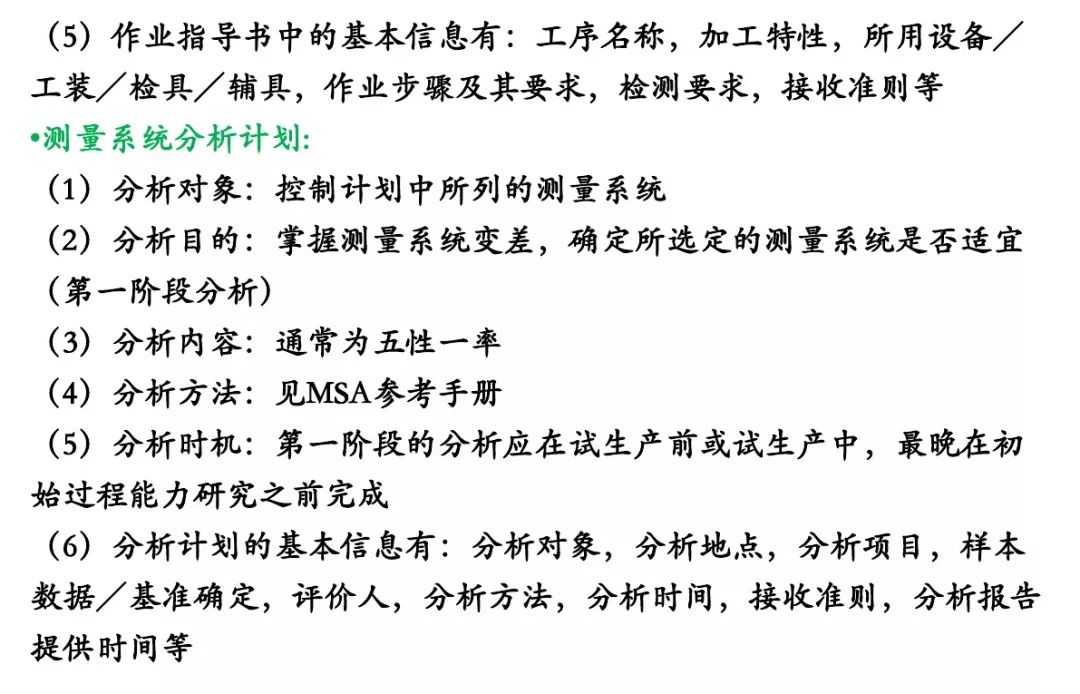 （5）作业指导书中的基本信息有：工序名称，加工特性，所用设备／工装／检具／辅具，作业步骤及其要求，检测要求，接收准则等

•测量系统分析计划:

（1）分析对象：控制计划中所列的测量系统

（2）分析目的：掌握测量系统变差，确定所选定的测量系统是否适宜（第一阶段分析）

（3）分析内容：通常为五性一率

（4）分析方法：见MSA参考手册

（5）分析时机：第一阶段的分析应在试生产前或试生产中，最晚在初始过程能力研究之前完成

（6）分析计划的基本信息有：分析对象，分析地点，分析项目，样本数据／基准确定，评价人，分析方法，分析时间，接收准则，分析报告提供时间等